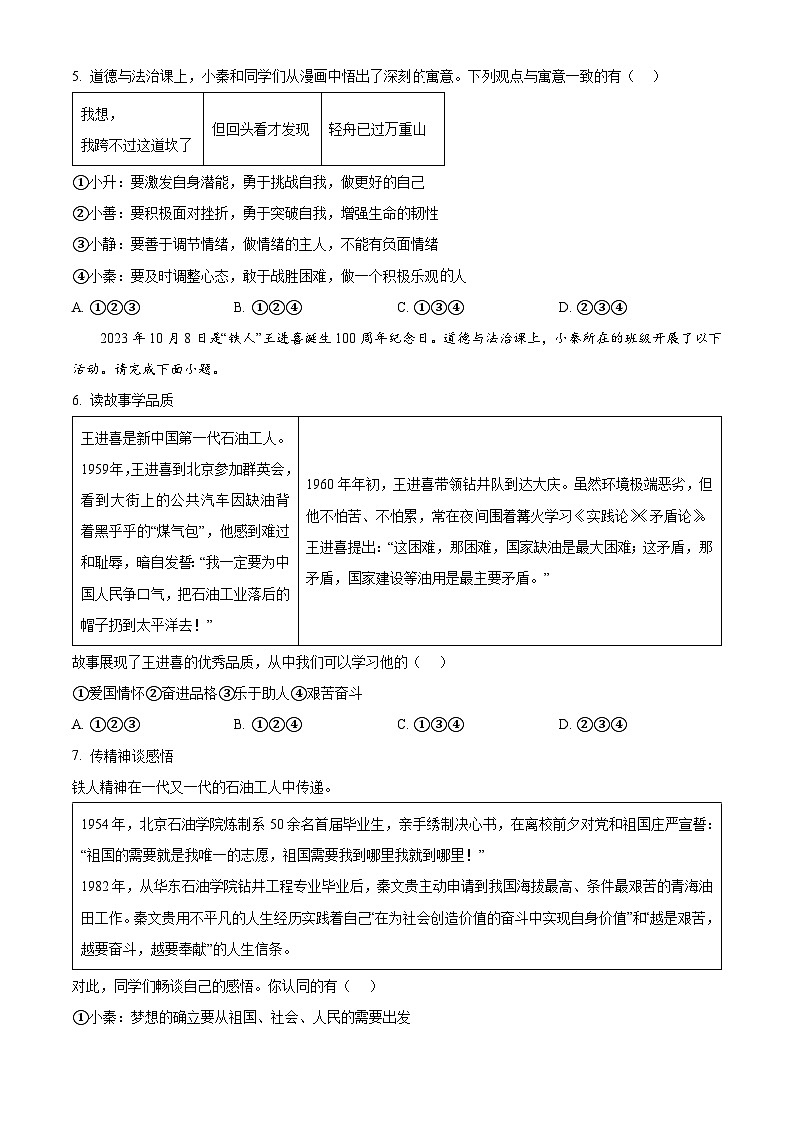 5. 道德与法治课上，小秦和同学们从漫画中悟出了深刻的寓意。下列观点与寓意一致的有（　）

| 我想，我跨不过这道坎了 | 但回头看才发现 | 轻舟已过万重山 |
|---|---|---|

①小升：要激发自身潜能，勇于挑战自我，做更好的自己

②小善：要积极面对挫折，勇于突破自我，增强生命的韧性

③小静：要善于调节情绪，做情绪的主人，不能有负面情绪

④小秦：要及时调整心态，敢于战胜困难，做一个积极乐观的人

A. ①②③　　B. ①②④　　C. ①③④　　D. ②③④

2023 年 10 月 8 日是“铁人”王进喜诞生 100 周年纪念日。道德与法治课上，小秦所在的班级开展了以下活动。请完成下面小题。

6. 读故事学品质

| 王进喜是新中国第一代石油工人。1959年，王进喜到北京参加群英会，看到大街上的公共汽车因缺油背着黑乎乎的“煤气包”，他感到难过和耻辱，暗自发誓：“我一定要为中国人民争口气，把石油工业落后的帽子扔到太平洋去！” | 1960 年年初，王进喜带领钻井队到达大庆。虽然环境极端恶劣，但他不怕苦、不怕累，常在夜间围着篝火学习《实践论》《矛盾论》。王进喜提出：“这困难，那困难，国家缺油是最大困难；这矛盾，那矛盾，国家建设等油用是最主要矛盾。” |
|---|---|

故事展现了王进喜的优秀品质，从中我们可以学习他的（　）

①爱国情怀②奋进品格③乐于助人④艰苦奋斗

A. ①②③　　B. ①②④　　C. ①③④　　D. ②③④

7. 传精神谈感悟

铁人精神在一代又一代的石油工人中传递。

1954 年，北京石油学院炼制系 50 余名首届毕业生，亲手绣制决心书，在离校前夕对党和祖国庄严宣誓：“祖国的需要就是我唯一的志愿，祖国需要我到哪里我就到哪里！”

1982 年，从华东石油学院钻井工程专业毕业后，秦文贵主动申请到我国海拔最高、条件最艰苦的青海油田工作。秦文贵用不平凡的人生经历实践着自己“在为社会创造价值的奋斗中实现自身价值”和“越是艰苦，越要奋斗，越要奉献”的人生信条。

对此，同学们畅谈自己的感悟。你认同的有（　）

①小秦：梦想的确立要从祖国、社会、人民的需要出发